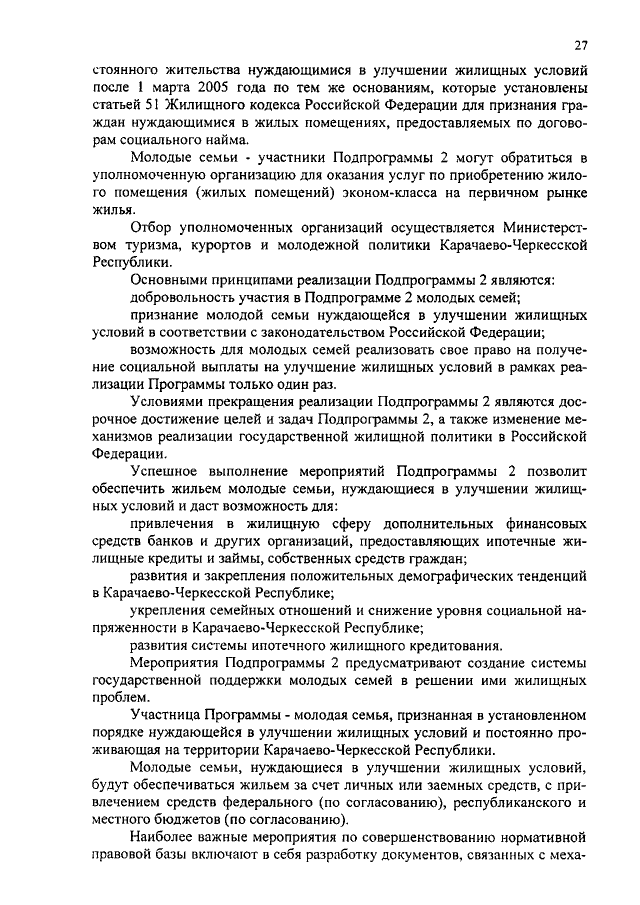 27

стоянного жительства нуждающимися в улучшении жилищных условий после 1 марта 2005 года по тем же основаниям, которые установлены статьей 51 Жилищного кодекса Российской Федерации для признания граждан нуждающимися в жилых помещениях, предоставляемых по договорам социального найма.

Молодые семьи - участники Подпрограммы 2 могут обратиться в уполномоченную организацию для оказания услуг по приобретению жилого помещения (жилых помещений) эконом-класса на первичном рынке жилья.

Отбор уполномоченных организаций осуществляется Министерством туризма, курортов и молодежной политики Карачаево-Черкесской Республики.

Основными принципами реализации Подпрограммы 2 являются:

добровольность участия в Подпрограмме 2 молодых семей;

признание молодой семьи нуждающейся в улучшении жилищных условий в соответствии с законодательством Российской Федерации;

возможность для молодых семей реализовать свое право на получение социальной выплаты на улучшение жилищных условий в рамках реализации Программы только один раз.

Условиями прекращения реализации Подпрограммы 2 являются досрочное достижение целей и задач Подпрограммы 2, а также изменение механизмов реализации государственной жилищной политики в Российской Федерации.

Успешное выполнение мероприятий Подпрограммы 2 позволит обеспечить жильем молодые семьи, нуждающиеся в улучшении жилищных условий и даст возможность для:

привлечения в жилищную сферу дополнительных финансовых средств банков и других организаций, предоставляющих ипотечные жилищные кредиты и займы, собственных средств граждан;

развития и закрепления положительных демографических тенденций в Карачаево-Черкесской Республике;

укрепления семейных отношений и снижение уровня социальной напряженности в Карачаево-Черкесской Республике;

развития системы ипотечного жилищного кредитования.

Мероприятия Подпрограммы 2 предусматривают создание системы государственной поддержки молодых семей в решении ими жилищных проблем.

Участница Программы - молодая семья, признанная в установленном порядке нуждающейся в улучшении жилищных условий и постоянно проживающая на территории Карачаево-Черкесской Республики.

Молодые семьи, нуждающиеся в улучшении жилищных условий, будут обеспечиваться жильем за счет личных или заемных средств, с привлечением средств федерального (по согласованию), республиканского и местного бюджетов (по согласованию).

Наиболее важные мероприятия по совершенствованию нормативной правовой базы включают в себя разработку документов, связанных с меха-